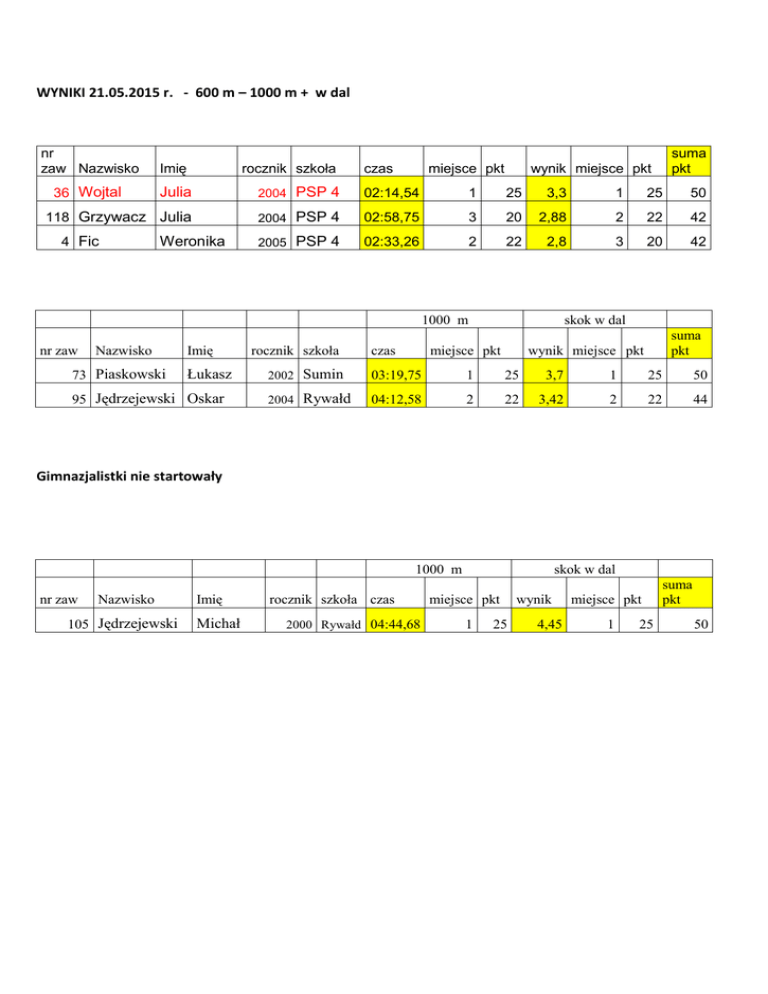 WYNIKI 21.05.2015 r. - 600 m – 1000 m + w dal

| nr zaw | Nazwisko | Imię | rocznik | szkoła | czas | miejsce | pkt | wynik | miejsce | pkt | suma pkt |
|---|---|---|---|---|---|---|---|---|---|---|---|
| 36 | Wojtal | Julia | 2004 | PSP 4 | 02:14,54 | 1 | 25 | 3,3 | 1 | 25 | 50 |
| 118 | Grzywacz | Julia | 2004 | PSP 4 | 02:58,75 | 3 | 20 | 2,88 | 2 | 22 | 42 |
| 4 | Fic | Weronika | 2005 | PSP 4 | 02:33,26 | 2 | 22 | 2,8 | 3 | 20 | 42 |

| | | | | | 1000 m | | | skok w dal | | | |
|---|---|---|---|---|---|---|---|---|---|---|---|
| nr zaw | Nazwisko | Imię | rocznik | szkoła | czas | miejsce | pkt | wynik | miejsce | pkt | suma pkt |
| 73 | Piaskowski | Łukasz | 2002 | Sumin | 03:19,75 | 1 | 25 | 3,7 | 1 | 25 | 50 |
| 95 | Jędrzejewski | Oskar | 2004 | Rywałd | 04:12,58 | 2 | 22 | 3,42 | 2 | 22 | 44 |

Gimnazjalistki nie startowały

| | | | | | 1000 m | | | skok w dal | | | |
|---|---|---|---|---|---|---|---|---|---|---|---|
| nr zaw | Nazwisko | Imię | rocznik | szkoła | czas | miejsce | pkt | wynik | miejsce | pkt | suma pkt |
| 105 | Jędrzejewski | Michał | 2000 | Rywałd | 04:44,68 | 1 | 25 | 4,45 | 1 | 25 | 50 |